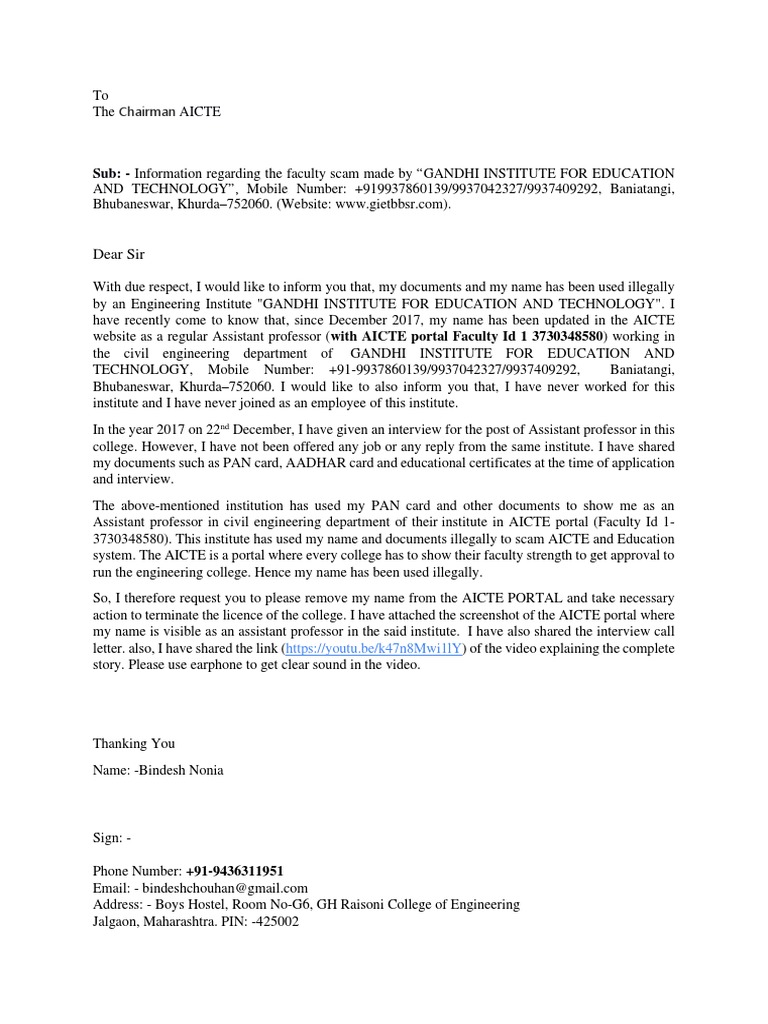 To
The Chairman AICTE

Sub: - Information regarding the faculty scam made by “GANDHI INSTITUTE FOR EDUCATION AND TECHNOLOGY”, Mobile Number: +919937860139/9937042327/9937409292, Baniatangi, Bhubaneswar, Khurda–752060. (Website: www.gietbbsr.com).

Dear Sir

With due respect, I would like to inform you that, my documents and my name has been used illegally by an Engineering Institute "GANDHI INSTITUTE FOR EDUCATION AND TECHNOLOGY". I have recently come to know that, since December 2017, my name has been updated in the AICTE website as a regular Assistant professor (with AICTE portal Faculty Id 1 3730348580) working in the civil engineering department of GANDHI INSTITUTE FOR EDUCATION AND TECHNOLOGY, Mobile Number: +91-9937860139/9937042327/9937409292, Baniatangi, Bhubaneswar, Khurda–752060. I would like to also inform you that, I have never worked for this institute and I have never joined as an employee of this institute.

In the year 2017 on 22$^{nd}$ December, I have given an interview for the post of Assistant professor in this college. However, I have not been offered any job or any reply from the same institute. I have shared my documents such as PAN card, AADHAR card and educational certificates at the time of application and interview.

The above-mentioned institution has used my PAN card and other documents to show me as an Assistant professor in civil engineering department of their institute in AICTE portal (Faculty Id 1-3730348580). This institute has used my name and documents illegally to scam AICTE and Education system. The AICTE is a portal where every college has to show their faculty strength to get approval to run the engineering college. Hence my name has been used illegally.

So, I therefore request you to please remove my name from the AICTE PORTAL and take necessary action to terminate the licence of the college. I have attached the screenshot of the AICTE portal where my name is visible as an assistant professor in the said institute. I have also shared the interview call letter. also, I have shared the link (https://youtu.be/k47n8Mwi1lY) of the video explaining the complete story. Please use earphone to get clear sound in the video.

Thanking You

Name: -Bindesh Nonia

Sign: -

Phone Number: +91-9436311951
Email: - bindeshchouhan@gmail.com
Address: - Boys Hostel, Room No-G6, GH Raisoni College of Engineering
Jalgaon, Maharashtra. PIN: -425002